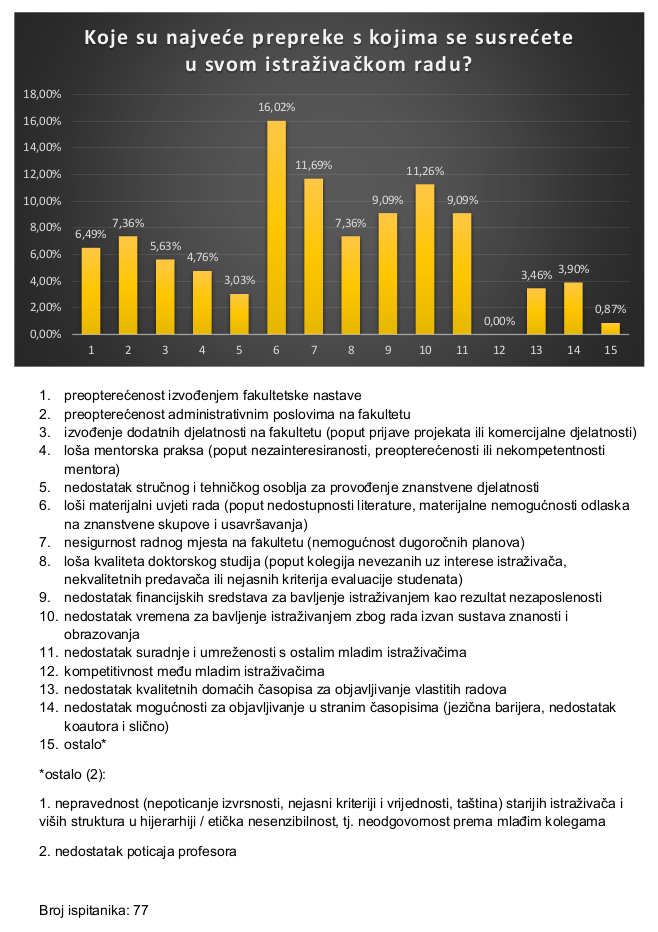 Koje su najveće prepreke s kojima se susrećete u svom istraživačkom radu?

18,00%
16,00%
14,00%
12,00%
10,00%
8,00%
6,00%
4,00%
2,00%
0,00%

6,49%
7,36%
5,63%
4,76%
3,03%
16,02%
11,69%
7,36%
9,09%
11,26%
9,09%
0,00%
3,46%
3,90%
0,87%

1 2 3 4 5 6 7 8 9 10 11 12 13 14 15

1. preopterećenost izvođenjem fakultetske nastave
2. preopterećenost administrativnim poslovima na fakultetu
3. izvođenje dodatnih djelatnosti na fakultetu (poput prijave projekata ili komercijalne djelatnosti)
4. loša mentorska praksa (poput nezainteresiranosti, preopterećenosti ili nekompetentnosti mentora)
5. nedostatak stručnog i tehničkog osoblja za provođenje znanstvene djelatnosti
6. loši materijalni uvjeti rada (poput nedostupnosti literature, materijalne nemogućnosti odlaska na znanstvene skupove i usavršavanja)
7. nesigurnost radnog mjesta na fakultetu (nemogućnost dugoročnih planova)
8. loša kvaliteta doktorskog studija (poput kolegija nevezanih uz interese istraživača, nekvalitetnih predavača ili nejasnih kriterija evaluacije studenata)
9. nedostatak financijskih sredstava za bavljenje istraživanjem kao rezultat nezaposlenosti
10. nedostatak vremena za bavljenje istraživanjem zbog rada izvan sustava znanosti i obrazovanja
11. nedostatak suradnje i umreženosti s ostalim mladim istraživačima
12. kompetitivnost među mladim istraživačima
13. nedostatak kvalitetnih domaćih časopisa za objavljivanje vlastitih radova
14. nedostatak mogućnosti za objavljivanje u stranim časopisima (jezična barijera, nedostatak koautora i slično)
15. ostalo*

*ostalo (2):

1. nepravednost (nepoticanje izvrsnosti, nejasni kriteriji i vrijednosti, taština) starijih istraživača i viših struktura u hijerarhiji / etička nesenzibilnost, tj. neodgovornost prema mlađim kolegama

2. nedostatak poticaja profesora

Broj ispitanika: 77